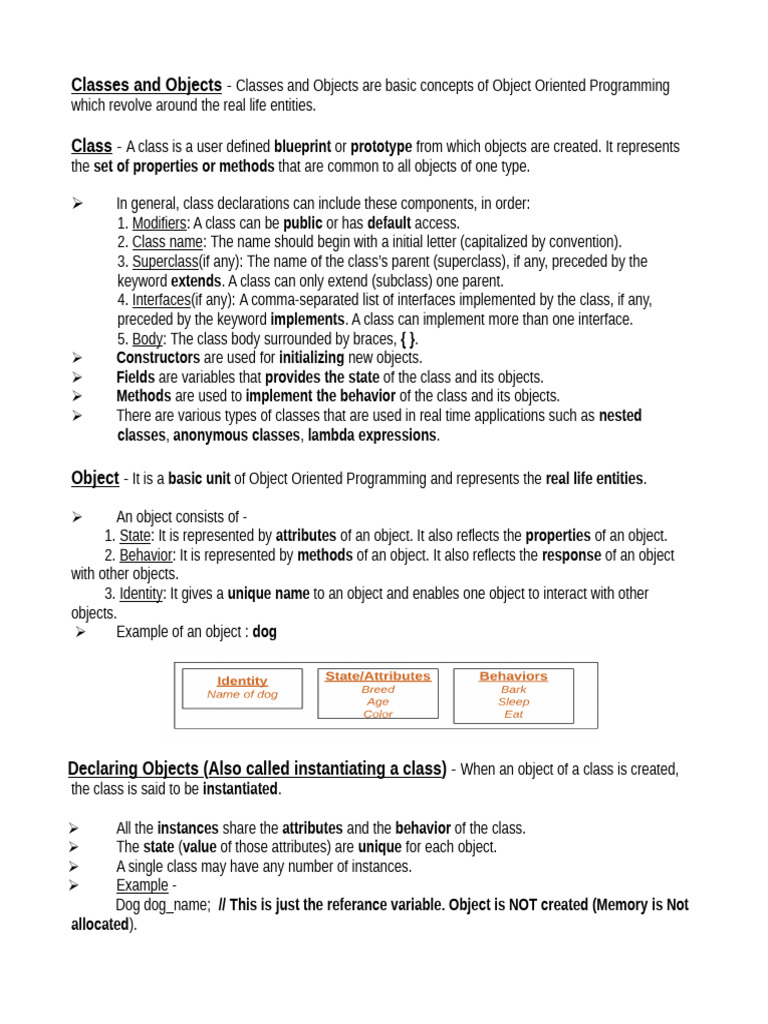 Classes and Objects - Classes and Objects are basic concepts of Object Oriented Programming which revolve around the real life entities.

Class - A class is a user defined blueprint or prototype from which objects are created. It represents the set of properties or methods that are common to all objects of one type.

➢ In general, class declarations can include these components, in order:
1. Modifiers: A class can be public or has default access.
2. Class name: The name should begin with a initial letter (capitalized by convention).
3. Superclass(if any): The name of the class's parent (superclass), if any, preceded by the keyword extends. A class can only extend (subclass) one parent.
4. Interfaces(if any): A comma-separated list of interfaces implemented by the class, if any, preceded by the keyword implements. A class can implement more than one interface.
5. Body: The class body surrounded by braces, { }.
➢ Constructors are used for initializing new objects.
➢ Fields are variables that provides the state of the class and its objects.
➢ Methods are used to implement the behavior of the class and its objects.
➢ There are various types of classes that are used in real time applications such as nested classes, anonymous classes, lambda expressions.

Object - It is a basic unit of Object Oriented Programming and represents the real life entities.

➢ An object consists of -
1. State: It is represented by attributes of an object. It also reflects the properties of an object.
2. Behavior: It is represented by methods of an object. It also reflects the response of an object with other objects.
3. Identity: It gives a unique name to an object and enables one object to interact with other objects.
➢ Example of an object : dog

Identity
Name of dog

State/Attributes
Breed
Age
Color

Behaviors
Bark
Sleep
Eat

Declaring Objects (Also called instantiating a class) - When an object of a class is created, the class is said to be instantiated.

➢ All the instances share the attributes and the behavior of the class.
➢ The state (value of those attributes) are unique for each object.
➢ A single class may have any number of instances.
➢ Example -
Dog dog_name; // This is just the referance variable. Object is NOT created (Memory is Not allocated).